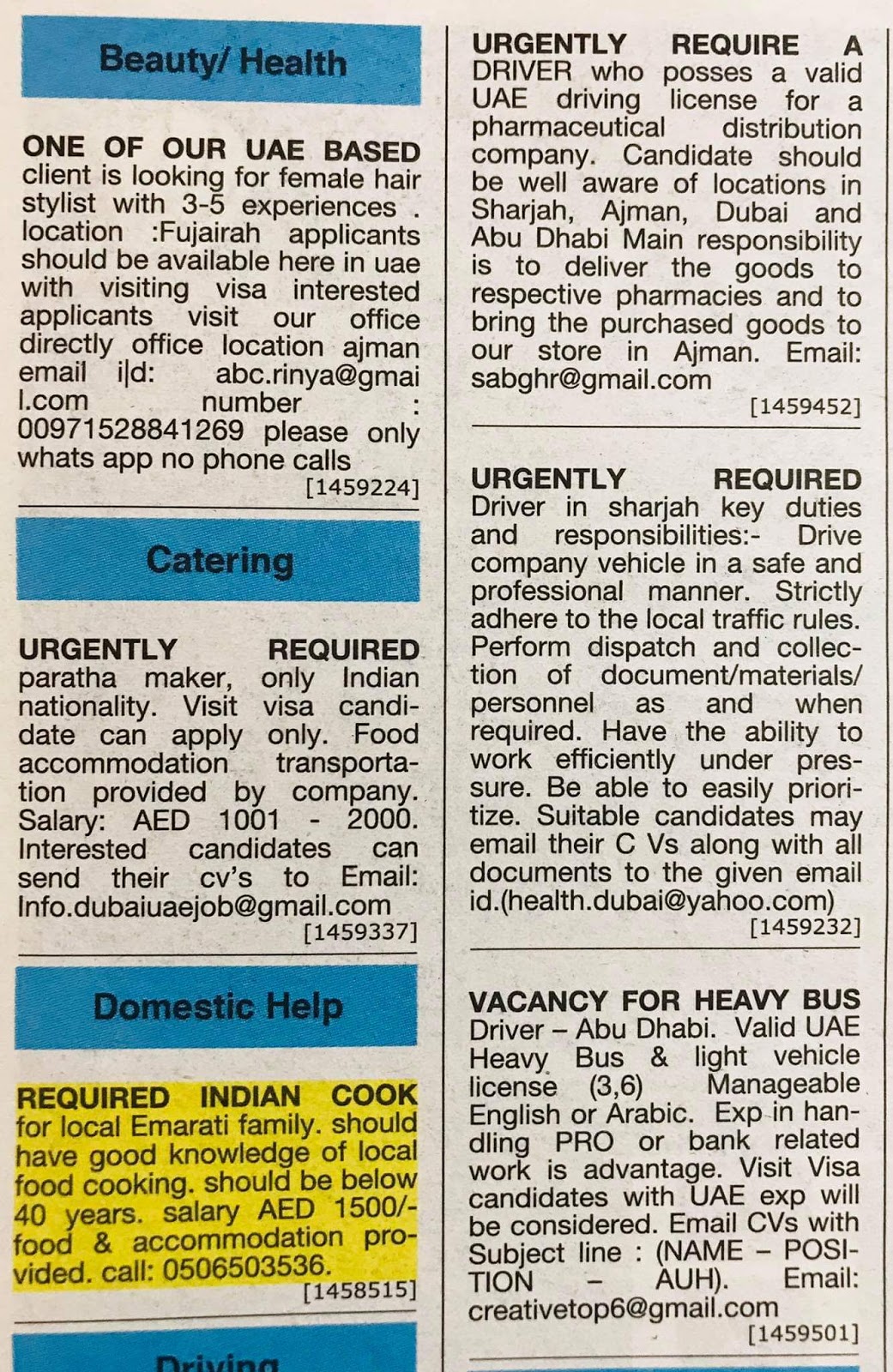 Beauty/ Health

ONE OF OUR UAE BASED client is looking for female hair stylist with 3-5 experiences . location :Fujairah applicants should be available here in uae with visiting visa interested applicants visit our office directly office location ajman email i|d: abc.rinya@gmail.com number : 00971528841269 please only whats app no phone calls
[1459224]

Catering

URGENTLY REQUIRED paratha maker, only Indian nationality. Visit visa candidate can apply only. Food accommodation transportation provided by company. Salary: AED 1001 - 2000. Interested candidates can send their cv's to Email: Info.dubaiuaejob@gmail.com
[1459337]

Domestic Help

REQUIRED INDIAN COOK for local Emarati family. should have good knowledge of local food cooking. should be below 40 years. salary AED 1500/- food & accommodation provided. call: 0506503536.
[1458515]

Driving

URGENTLY REQUIRE A DRIVER who posses a valid UAE driving license for a pharmaceutical distribution company. Candidate should be well aware of locations in Sharjah, Ajman, Dubai and Abu Dhabi Main responsibility is to deliver the goods to respective pharmacies and to bring the purchased goods to our store in Ajman. Email: sabghr@gmail.com
[1459452]

URGENTLY REQUIRED Driver in sharjah key duties and responsibilities:- Drive company vehicle in a safe and professional manner. Strictly adhere to the local traffic rules. Perform dispatch and collection of document/materials/ personnel as and when required. Have the ability to work efficiently under pressure. Be able to easily prioritize. Suitable candidates may email their C Vs along with all documents to the given email id.(health.dubai@yahoo.com)
[1459232]

VACANCY FOR HEAVY BUS Driver – Abu Dhabi. Valid UAE Heavy Bus & light vehicle license (3,6) Manageable English or Arabic. Exp in handling PRO or bank related work is advantage. Visit Visa candidates with UAE exp will be considered. Email CVs with Subject line : (NAME – POSITION – AUH). Email: creativetop6@gmail.com
[1459501]